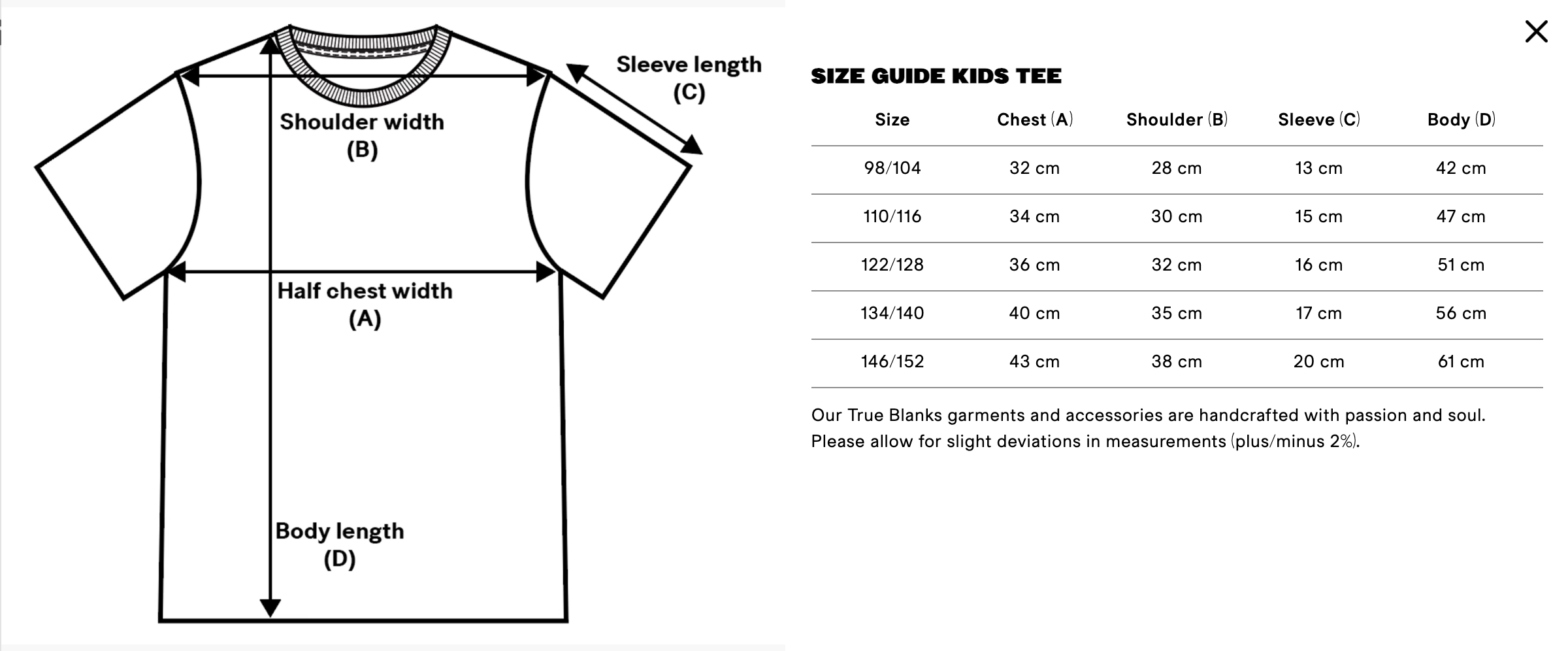 Sleeve length
(C)

Shoulder width
(B)

Half chest width
(A)

Body length
(D)

×

SIZE GUIDE KIDS TEE

| Size | Chest (A) | Shoulder (B) | Sleeve (C) | Body (D) |
|---|---|---|---|---|
| 98/104 | 32 cm | 28 cm | 13 cm | 42 cm |
| 110/116 | 34 cm | 30 cm | 15 cm | 47 cm |
| 122/128 | 36 cm | 32 cm | 16 cm | 51 cm |
| 134/140 | 40 cm | 35 cm | 17 cm | 56 cm |
| 146/152 | 43 cm | 38 cm | 20 cm | 61 cm |

Our True Blanks garments and accessories are handcrafted with passion and soul. Please allow for slight deviations in measurements (plus/minus 2%).